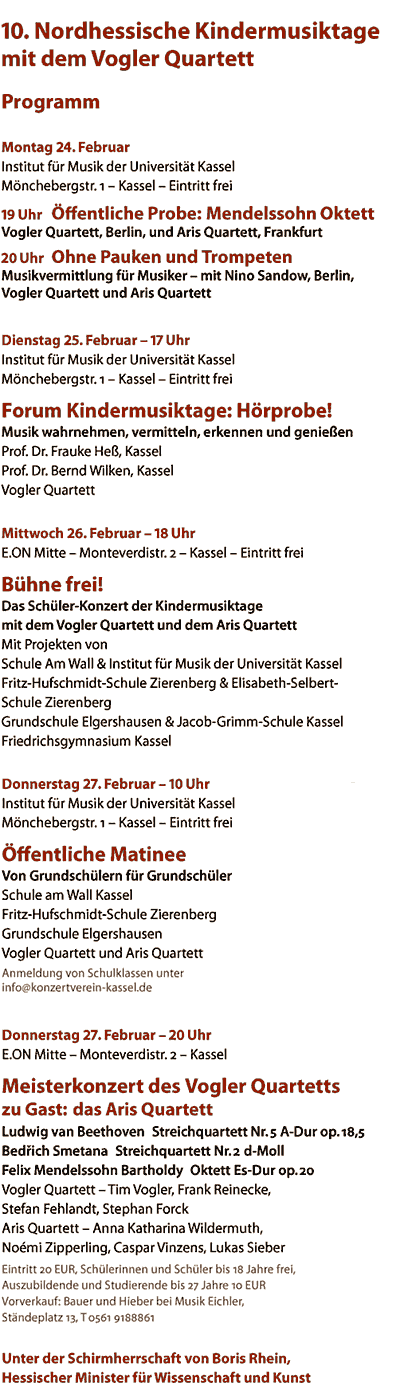 10. Nordhessische Kindermusiktage mit dem Vogler Quartett

Programm

Montag 24. Februar
Institut für Musik der Universität Kassel
Mönchebergstr. 1 – Kassel – Eintritt frei

19 Uhr Öffentliche Probe: Mendelssohn Oktett
Vogler Quartett, Berlin, und Aris Quartett, Frankfurt

20 Uhr Ohne Pauken und Trompeten
Musikvermittlung für Musiker – mit Nino Sandow, Berlin, Vogler Quartett und Aris Quartett

Dienstag 25. Februar – 17 Uhr
Institut für Musik der Universität Kassel
Mönchebergstr. 1 – Kassel – Eintritt frei

Forum Kindermusiktage: Hörprobe!
Musik wahrnehmen, vermitteln, erkennen und genießen
Prof. Dr. Frauke Heß, Kassel
Prof. Dr. Bernd Wilken, Kassel
Vogler Quartett

Mittwoch 26. Februar – 18 Uhr
E.ON Mitte – Monteverdistr. 2 – Kassel – Eintritt frei

Bühne frei!
Das Schüler-Konzert der Kindermusiktage mit dem Vogler Quartett und dem Aris Quartett
Mit Projekten von
Schule Am Wall & Institut für Musik der Universität Kassel
Fritz-Hufschmidt-Schule Zierenberg & Elisabeth-Selbert-Schule Zierenberg
Grundschule Elgershausen & Jacob-Grimm-Schule Kassel
Friedrichsgymnasium Kassel

Donnerstag 27. Februar – 10 Uhr
Institut für Musik der Universität Kassel
Mönchebergstr. 1 – Kassel – Eintritt frei

Öffentliche Matinee
Von Grundschülern für Grundschüler
Schule am Wall Kassel
Fritz-Hufschmidt-Schule Zierenberg
Grundschule Elgershausen
Vogler Quartett und Aris Quartett
Anmeldung von Schulklassen unter info@konzertverein-kassel.de

Donnerstag 27. Februar – 20 Uhr
E.ON Mitte – Monteverdistr. 2 – Kassel

Meisterkonzert des Vogler Quartetts zu Gast: das Aris Quartett
Ludwig van Beethoven Streichquartett Nr. 5 A-Dur op. 18,5
Bedřich Smetana Streichquartett Nr. 2 d-Moll
Felix Mendelssohn Bartholdy Oktett Es-Dur op. 20
Vogler Quartett – Tim Vogler, Frank Reinecke, Stefan Fehlandt, Stephan Forck
Aris Quartett – Anna Katharina Wildermuth, Noémi Zipperling, Caspar Vinzens, Lukas Sieber
Eintritt 20 EUR, Schülerinnen und Schüler bis 18 Jahre frei, Auszubildende und Studierende bis 27 Jahre 10 EUR
Vorverkauf: Bauer und Hieber bei Musik Eichler, Ständeplatz 13, T 0561 9188861

Unter der Schirmherrschaft von Boris Rhein, Hessischer Minister für Wissenschaft und Kunst